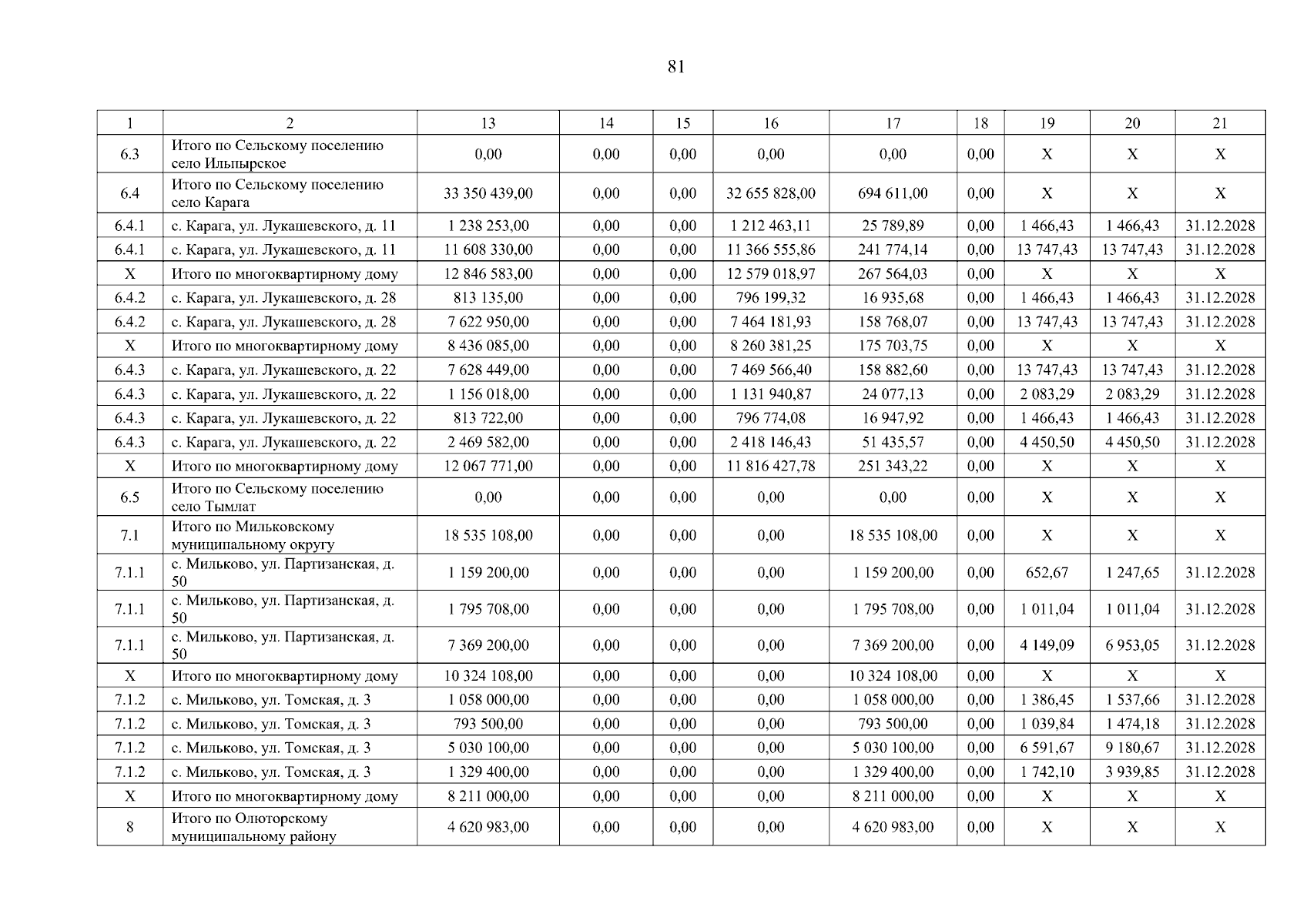 81

| 1 | 2 | 13 | 14 | 15 | 16 | 17 | 18 | 19 | 20 | 21 |
|---|---|---|---|---|---|---|---|---|---|---|
| 6.3 | Итого по Сельскому поселению село Ильпырское | 0,00 | 0,00 | 0,00 | 0,00 | 0,00 | 0,00 | X | X | X |
| 6.4 | Итого по Сельскому поселению село Карага | 33 350 439,00 | 0,00 | 0,00 | 32 655 828,00 | 694 611,00 | 0,00 | X | X | X |
| 6.4.1 | с. Карага, ул. Лукашевского, д. 11 | 1 238 253,00 | 0,00 | 0,00 | 1 212 463,11 | 25 789,89 | 0,00 | 1 466,43 | 1 466,43 | 31.12.2028 |
| 6.4.1 | с. Карага, ул. Лукашевского, д. 11 | 11 608 330,00 | 0,00 | 0,00 | 11 366 555,86 | 241 774,14 | 0,00 | 13 747,43 | 13 747,43 | 31.12.2028 |
| X | Итого по многоквартирному дому | 12 846 583,00 | 0,00 | 0,00 | 12 579 018,97 | 267 564,03 | 0,00 | X | X | X |
| 6.4.2 | с. Карага, ул. Лукашевского, д. 28 | 813 135,00 | 0,00 | 0,00 | 796 199,32 | 16 935,68 | 0,00 | 1 466,43 | 1 466,43 | 31.12.2028 |
| 6.4.2 | с. Карага, ул. Лукашевского, д. 28 | 7 622 950,00 | 0,00 | 0,00 | 7 464 181,93 | 158 768,07 | 0,00 | 13 747,43 | 13 747,43 | 31.12.2028 |
| X | Итого по многоквартирному дому | 8 436 085,00 | 0,00 | 0,00 | 8 260 381,25 | 175 703,75 | 0,00 | X | X | X |
| 6.4.3 | с. Карага, ул. Лукашевского, д. 22 | 7 628 449,00 | 0,00 | 0,00 | 7 469 566,40 | 158 882,60 | 0,00 | 13 747,43 | 13 747,43 | 31.12.2028 |
| 6.4.3 | с. Карага, ул. Лукашевского, д. 22 | 1 156 018,00 | 0,00 | 0,00 | 1 131 940,87 | 24 077,13 | 0,00 | 2 083,29 | 2 083,29 | 31.12.2028 |
| 6.4.3 | с. Карага, ул. Лукашевского, д. 22 | 813 722,00 | 0,00 | 0,00 | 796 774,08 | 16 947,92 | 0,00 | 1 466,43 | 1 466,43 | 31.12.2028 |
| 6.4.3 | с. Карага, ул. Лукашевского, д. 22 | 2 469 582,00 | 0,00 | 0,00 | 2 418 146,43 | 51 435,57 | 0,00 | 4 450,50 | 4 450,50 | 31.12.2028 |
| X | Итого по многоквартирному дому | 12 067 771,00 | 0,00 | 0,00 | 11 816 427,78 | 251 343,22 | 0,00 | X | X | X |
| 6.5 | Итого по Сельскому поселению село Тымлат | 0,00 | 0,00 | 0,00 | 0,00 | 0,00 | 0,00 | X | X | X |
| 7.1 | Итого по Мильковскому муниципальному округу | 18 535 108,00 | 0,00 | 0,00 | 0,00 | 18 535 108,00 | 0,00 | X | X | X |
| 7.1.1 | с. Мильково, ул. Партизанская, д. 50 | 1 159 200,00 | 0,00 | 0,00 | 0,00 | 1 159 200,00 | 0,00 | 652,67 | 1 247,65 | 31.12.2028 |
| 7.1.1 | с. Мильково, ул. Партизанская, д. 50 | 1 795 708,00 | 0,00 | 0,00 | 0,00 | 1 795 708,00 | 0,00 | 1 011,04 | 1 011,04 | 31.12.2028 |
| 7.1.1 | с. Мильково, ул. Партизанская, д. 50 | 7 369 200,00 | 0,00 | 0,00 | 0,00 | 7 369 200,00 | 0,00 | 4 149,09 | 6 953,05 | 31.12.2028 |
| X | Итого по многоквартирному дому | 10 324 108,00 | 0,00 | 0,00 | 0,00 | 10 324 108,00 | 0,00 | X | X | X |
| 7.1.2 | с. Мильково, ул. Томская, д. 3 | 1 058 000,00 | 0,00 | 0,00 | 0,00 | 1 058 000,00 | 0,00 | 1 386,45 | 1 537,66 | 31.12.2028 |
| 7.1.2 | с. Мильково, ул. Томская, д. 3 | 793 500,00 | 0,00 | 0,00 | 0,00 | 793 500,00 | 0,00 | 1 039,84 | 1 474,18 | 31.12.2028 |
| 7.1.2 | с. Мильково, ул. Томская, д. 3 | 5 030 100,00 | 0,00 | 0,00 | 0,00 | 5 030 100,00 | 0,00 | 6 591,67 | 9 180,67 | 31.12.2028 |
| 7.1.2 | с. Мильково, ул. Томская, д. 3 | 1 329 400,00 | 0,00 | 0,00 | 0,00 | 1 329 400,00 | 0,00 | 1 742,10 | 3 939,85 | 31.12.2028 |
| X | Итого по многоквартирному дому | 8 211 000,00 | 0,00 | 0,00 | 0,00 | 8 211 000,00 | 0,00 | X | X | X |
| 8 | Итого по Олюторскому муниципальному району | 4 620 983,00 | 0,00 | 0,00 | 0,00 | 4 620 983,00 | 0,00 | X | X | X |